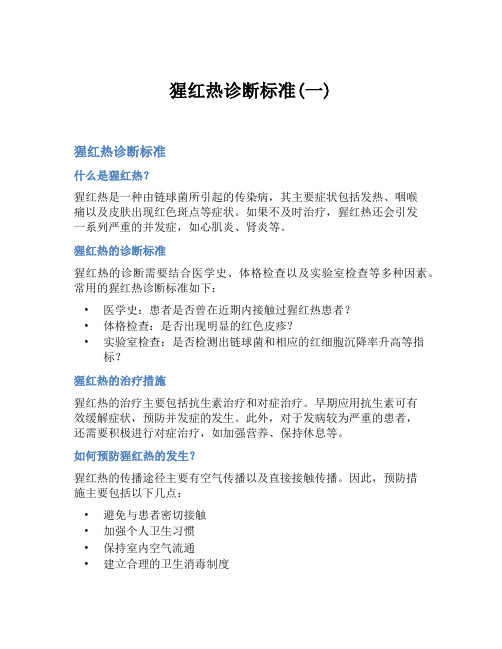 猩红热诊断标准(一)

猩红热诊断标准

什么是猩红热?

猩红热是一种由链球菌所引起的传染病，其主要症状包括发热、咽喉痛以及皮肤出现红色斑点等症状。如果不及时治疗，猩红热还会引发一系列严重的并发症，如心肌炎、肾炎等。

猩红热的诊断标准

猩红热的诊断需要结合医学史、体格检查以及实验室检查等多种因素。常用的猩红热诊断标准如下：

• 医学史：患者是否曾在近期内接触过猩红热患者？
• 体格检查：是否出现明显的红色皮疹？
• 实验室检查：是否检测出链球菌和相应的红细胞沉降率升高等指标？

猩红热的治疗措施

猩红热的治疗主要包括抗生素治疗和对症治疗。早期应用抗生素可有效缓解症状，预防并发症的发生。此外，对于发病较为严重的患者，还需要积极进行对症治疗，如加强营养、保持休息等。

如何预防猩红热的发生?

猩红热的传播途径主要有空气传播以及直接接触传播。因此，预防措施主要包括以下几点：

• 避免与患者密切接触
• 加强个人卫生习惯
• 保持室内空气流通
• 建立合理的卫生消毒制度